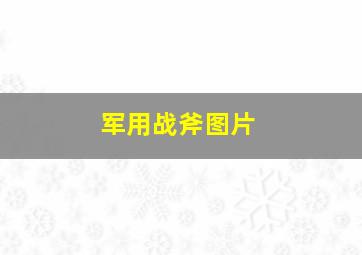 军用战斧图片